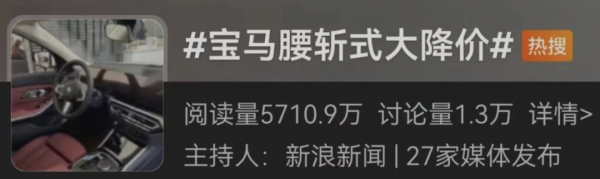 #宝马腰斩式大降价# 热搜

阅读量5710.9万 讨论量1.3万 详情>

主持人：新浪新闻 | 27家媒体发布